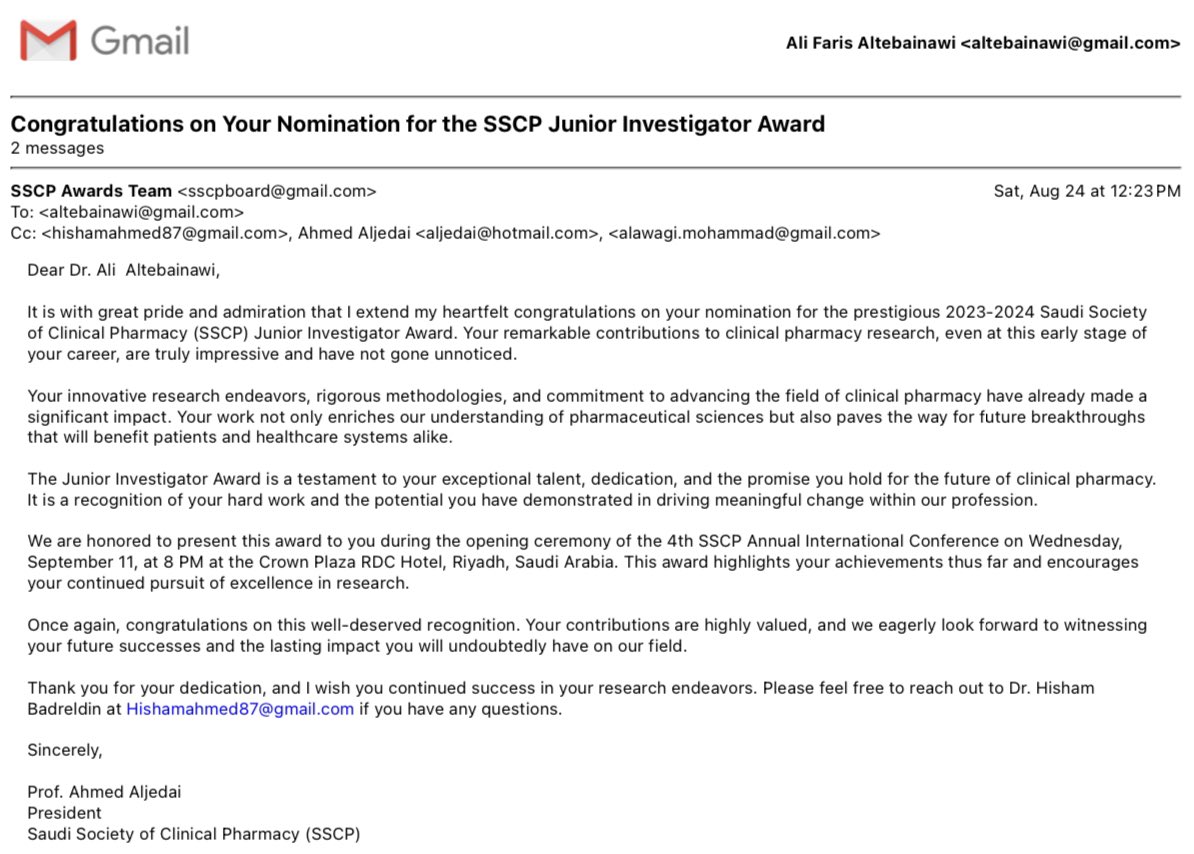 Gmail

Ali Faris Altebainawi <altebainawi@gmail.com>

Congratulations on Your Nomination for the SSCP Junior Investigator Award
2 messages

SSCP Awards Team <sscpboard@gmail.com>
Sat, Aug 24 at 12:23 PM
To: <altebainawi@gmail.com>
Cc: <hishamahmed87@gmail.com>, Ahmed Aljedai <aljedai@hotmail.com>, <alawagi.mohammad@gmail.com>

Dear Dr. Ali Altebainawi,

It is with great pride and admiration that I extend my heartfelt congratulations on your nomination for the prestigious 2023-2024 Saudi Society of Clinical Pharmacy (SSCP) Junior Investigator Award. Your remarkable contributions to clinical pharmacy research, even at this early stage of your career, are truly impressive and have not gone unnoticed.

Your innovative research endeavors, rigorous methodologies, and commitment to advancing the field of clinical pharmacy have already made a significant impact. Your work not only enriches our understanding of pharmaceutical sciences but also paves the way for future breakthroughs that will benefit patients and healthcare systems alike.

The Junior Investigator Award is a testament to your exceptional talent, dedication, and the promise you hold for the future of clinical pharmacy. It is a recognition of your hard work and the potential you have demonstrated in driving meaningful change within our profession.

We are honored to present this award to you during the opening ceremony of the 4th SSCP Annual International Conference on Wednesday, September 11, at 8 PM at the Crown Plaza RDC Hotel, Riyadh, Saudi Arabia. This award highlights your achievements thus far and encourages your continued pursuit of excellence in research.

Once again, congratulations on this well-deserved recognition. Your contributions are highly valued, and we eagerly look forward to witnessing your future successes and the lasting impact you will undoubtedly have on our field.

Thank you for your dedication, and I wish you continued success in your research endeavors. Please feel free to reach out to Dr. Hisham Badreldin at Hishamahmed87@gmail.com if you have any questions.

Sincerely,

Prof. Ahmed Aljedai
President
Saudi Society of Clinical Pharmacy (SSCP)